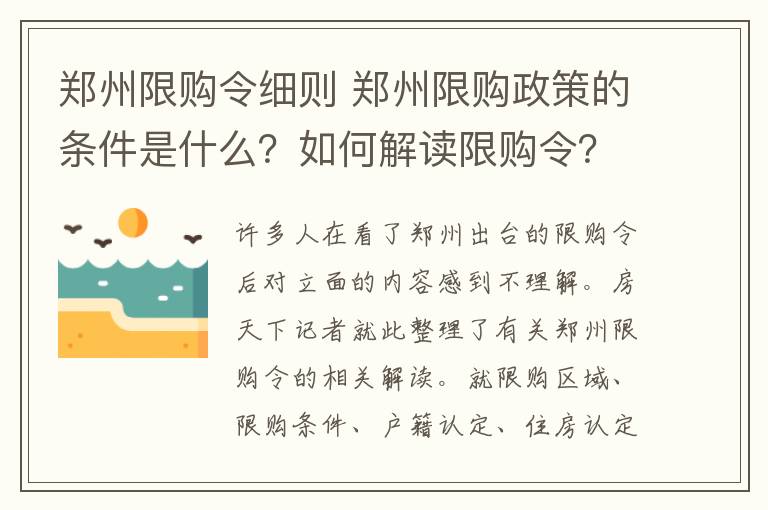 郑州限购令细则 郑州限购政策的条件是什么？如何解读限购令？

许多人在看了郑州出台的限购令后对立面的内容感到不理解。房天下记者就此整理了有关郑州限购令的相关解读。就限购区域、限购条件、户籍认定、住房认定